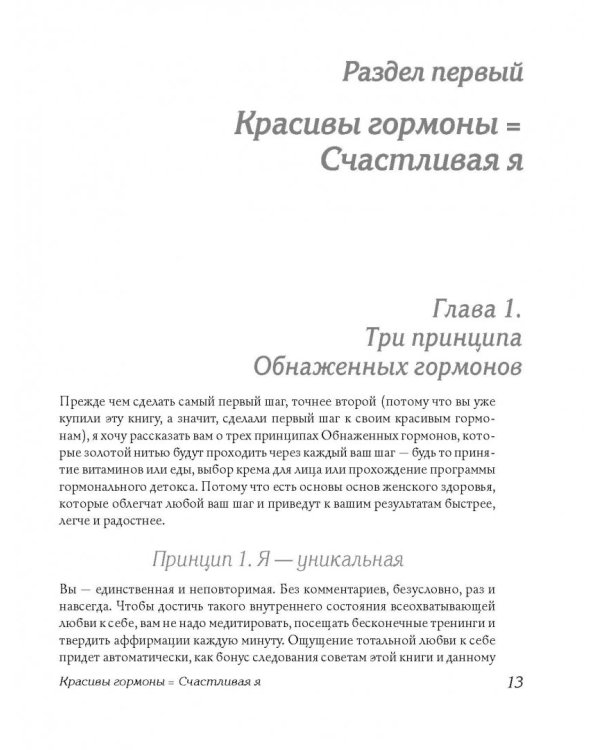 Раздел первый

Красивы гормоны = Счастливая я

Глава 1.
Три принципа
Обнаженных гормонов

Прежде чем сделать самый первый шаг, точнее второй (потому что вы уже купили эту книгу, а значит, сделали первый шаг к своим красивым гормонам), я хочу рассказать вам о трех принципах Обнаженных гормонов, которые золотой нитью будут проходить через каждый ваш шаг — будь то принятие витаминов или еды, выбор крема для лица или прохождение программы гормонального детокса. Потому что есть основы основ женского здоровья, которые облегчат любой ваш шаг и приведут к вашим результатам быстрее, легче и радостнее.

Принцип 1. Я — уникальная

Вы — единственная и неповторимая. Без комментариев, безусловно, раз и навсегда. Чтобы достичь такого внутреннего состояния всеохватывающей любви к себе, вам не надо медитировать, посещать бесконечные тренинги и твердить аффирмации каждую минуту. Ощущение тотальной любви к себе придет автоматически, как бонус следования советам этой книги и данному

Красивы гормоны = Счастливая я

13